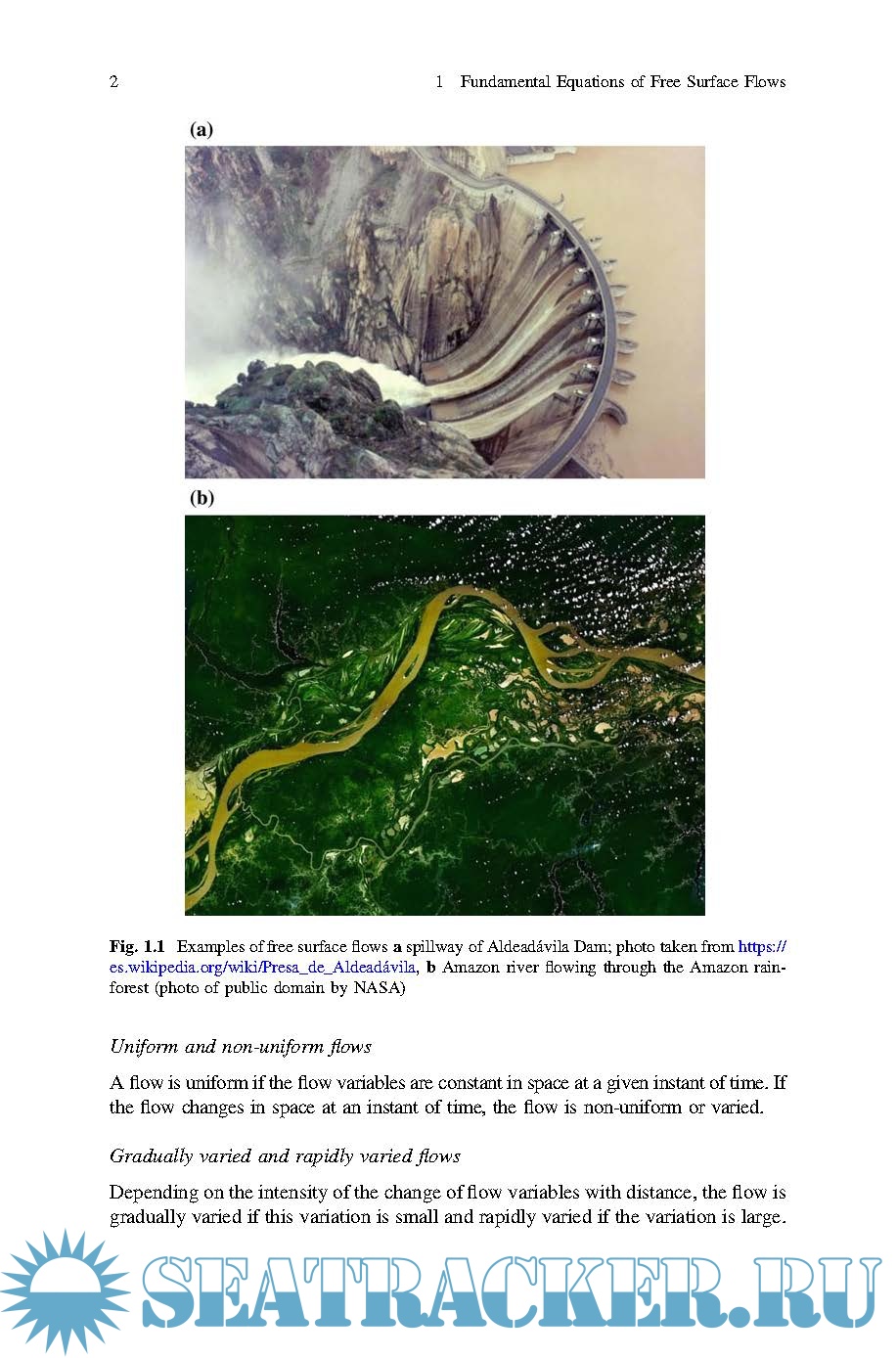 2 1 Fundamental Equations of Free Surface Flows

(a)

(b)

Fig. 1.1 Examples of free surface flows a spillway of Aldeadávila Dam; photo taken from https://es.wikipedia.org/wiki/Presa_de_Aldeadávila, b Amazon river flowing through the Amazon rainforest (photo of public domain by NASA)

Uniform and non-uniform flows

A flow is uniform if the flow variables are constant in space at a given instant of time. If the flow changes in space at an instant of time, the flow is non-uniform or varied.

Gradually varied and rapidly varied flows

Depending on the intensity of the change of flow variables with distance, the flow is gradually varied if this variation is small and rapidly varied if the variation is large.

SEATRACKER.RU